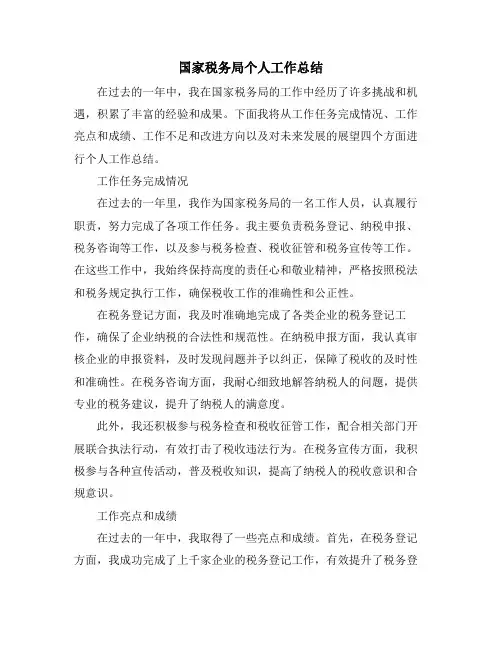 国家税务局个人工作总结

在过去的一年中，我在国家税务局的工作中经历了许多挑战和机遇，积累了丰富的经验和成果。下面我将从工作任务完成情况、工作亮点和成绩、工作不足和改进方向以及对未来发展的展望四个方面进行个人工作总结。

工作任务完成情况

在过去的一年里，我作为国家税务局的一名工作人员，认真履行职责，努力完成了各项工作任务。我主要负责税务登记、纳税申报、税务咨询等工作，以及参与税务检查、税收征管和税务宣传等工作。在这些工作中，我始终保持高度的责任心和敬业精神，严格按照税法和税务规定执行工作，确保税收工作的准确性和公正性。

在税务登记方面，我及时准确地完成了各类企业的税务登记工作，确保了企业纳税的合法性和规范性。在纳税申报方面，我认真审核企业的申报资料，及时发现问题并予以纠正，保障了税收的及时性和准确性。在税务咨询方面，我耐心细致地解答纳税人的问题，提供专业的税务建议，提升了纳税人的满意度。

此外，我还积极参与税务检查和税收征管工作，配合相关部门开展联合执法行动，有效打击了税收违法行为。在税务宣传方面，我积极参与各种宣传活动，普及税收知识，提高了纳税人的税收意识和合规意识。

工作亮点和成绩

在过去的一年中，我取得了一些亮点和成绩。首先，在税务登记方面，我成功完成了上千家企业的税务登记工作，有效提升了税务登